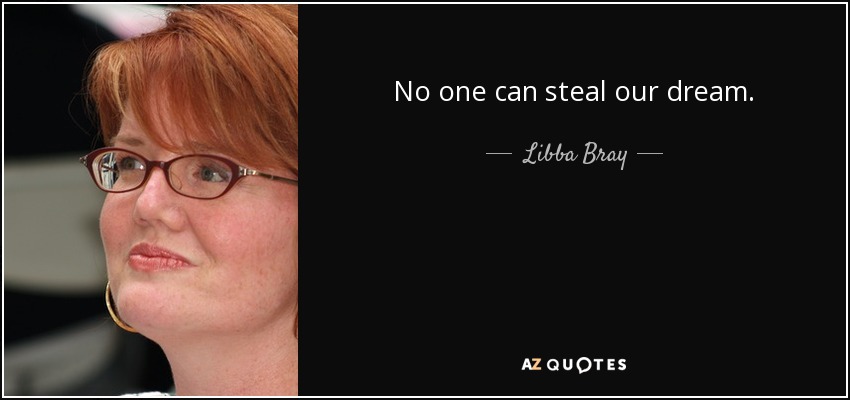 No one can steal our dream.

— Libba Bray —

AZ QUOTES